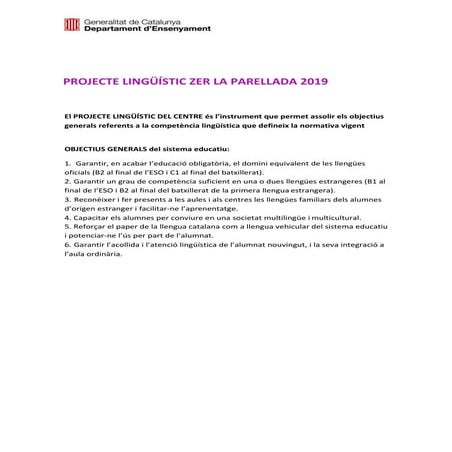 Generalitat de Catalunya
Departament d'Ensenyament

PROJECTE LINGÜÍSTIC ZER LA PARELLADA 2019

El PROJECTE LINGÜÍSTIC DEL CENTRE és l'instrument que permet assolir els objectius generals referents a la competència lingüística que defineix la normativa vigent

OBJECTIUS GENERALS del sistema educatiu:

1. Garantir, en acabar l'educació obligatòria, el domini equivalent de les llengües oficials (B2 al final de l'ESO i C1 al final del batxillerat).
2. Garantir un grau de competència suficient en una o dues llengües estrangeres (B1 al final de l'ESO i B2 al final del batxillerat de la primera llengua estrangera).
3. Reconèixer i fer presents a les aules i als centres les llengües familiars dels alumnes d'origen estranger i facilitar-ne l'aprenentatge.
4. Capacitar els alumnes per conviure en una societat multilingüe i multicultural.
5. Reforçar el paper de la llengua catalana com a llengua vehicular del sistema educatiu i potenciar-ne l'ús per part de l'alumnat.
6. Garantir l'acollida i l'atenció lingüística de l'alumnat nouvingut, i la seva integració a l'aula ordinària.